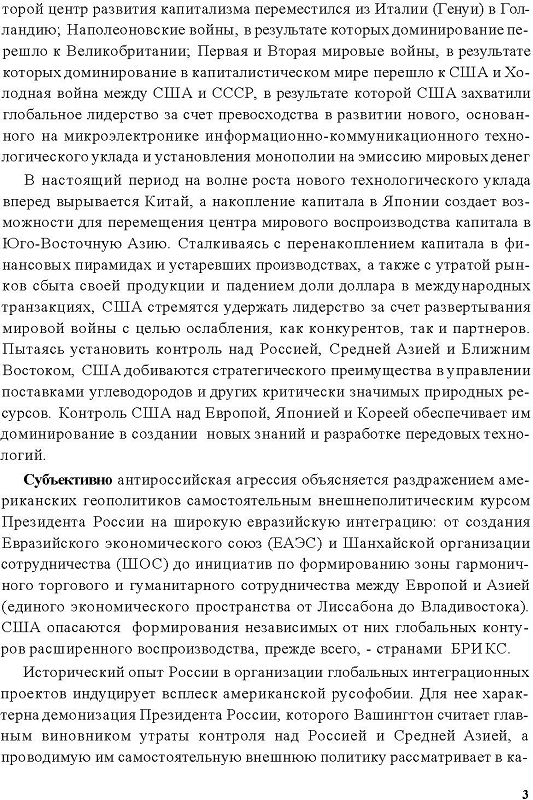 торой центр развития капитализма переместился из Италии (Генуи) в Голландию; Наполеоновские войны, в результате которых доминирование перешло к Великобритании; Первая и Вторая мировые войны, в результате которых доминирование в капиталистическом мире перешло к США и Холодная война между США и СССР, в результате которой США захватили глобальное лидерство за счет превосходства в развитии нового, основанного на микроэлектронике информационно-коммуникационного технологического уклада и установления монополии на эмиссию мировых денег

В настоящий период на волне роста нового технологического уклада вперед вырывается Китай, а накопление капитала в Японии создает возможности для перемещения центра мирового воспроизводства капитала в Юго-Восточную Азию. Сталкиваясь с перенакоплением капитала в финансовых пирамидах и устаревших производствах, а также с утратой рынков сбыта своей продукции и падением доли доллара в международных транзакциях, США стремятся удержать лидерство за счет развертывания мировой войны с целью ослабления, как конкурентов, так и партнеров. Пытаясь установить контроль над Россией, Средней Азией и Ближним Востоком, США добиваются стратегического преимущества в управлении поставками углеводородов и других критически значимых природных ресурсов. Контроль США над Европой, Японией и Кореей обеспечивает им доминирование в создании новых знаний и разработке передовых технологий.

Субъективно антироссийская агрессия объясняется раздражением американских геополитиков самостоятельным внешнеполитическим курсом Президента России на широкую евразийскую интеграцию: от создания Евразийского экономического союз (ЕАЭС) и Шанхайской организации сотрудничества (ШОС) до инициатив по формированию зоны гармоничного торгового и гуманитарного сотрудничества между Европой и Азией (единого экономического пространства от Лиссабона до Владивостока). США опасаются формирования независимых от них глобальных контуров расширенного воспроизводства, прежде всего, - странами БРИКС.

Исторический опыт России в организации глобальных интеграционных проектов индуцирует всплеск американской русофобии. Для нее характерна демонизация Президента России, которого Вашингтон считает главным виновником утраты контроля над Россией и Средней Азией, а проводимую им самостоятельную внешнюю политику рассматривает в ка-

3